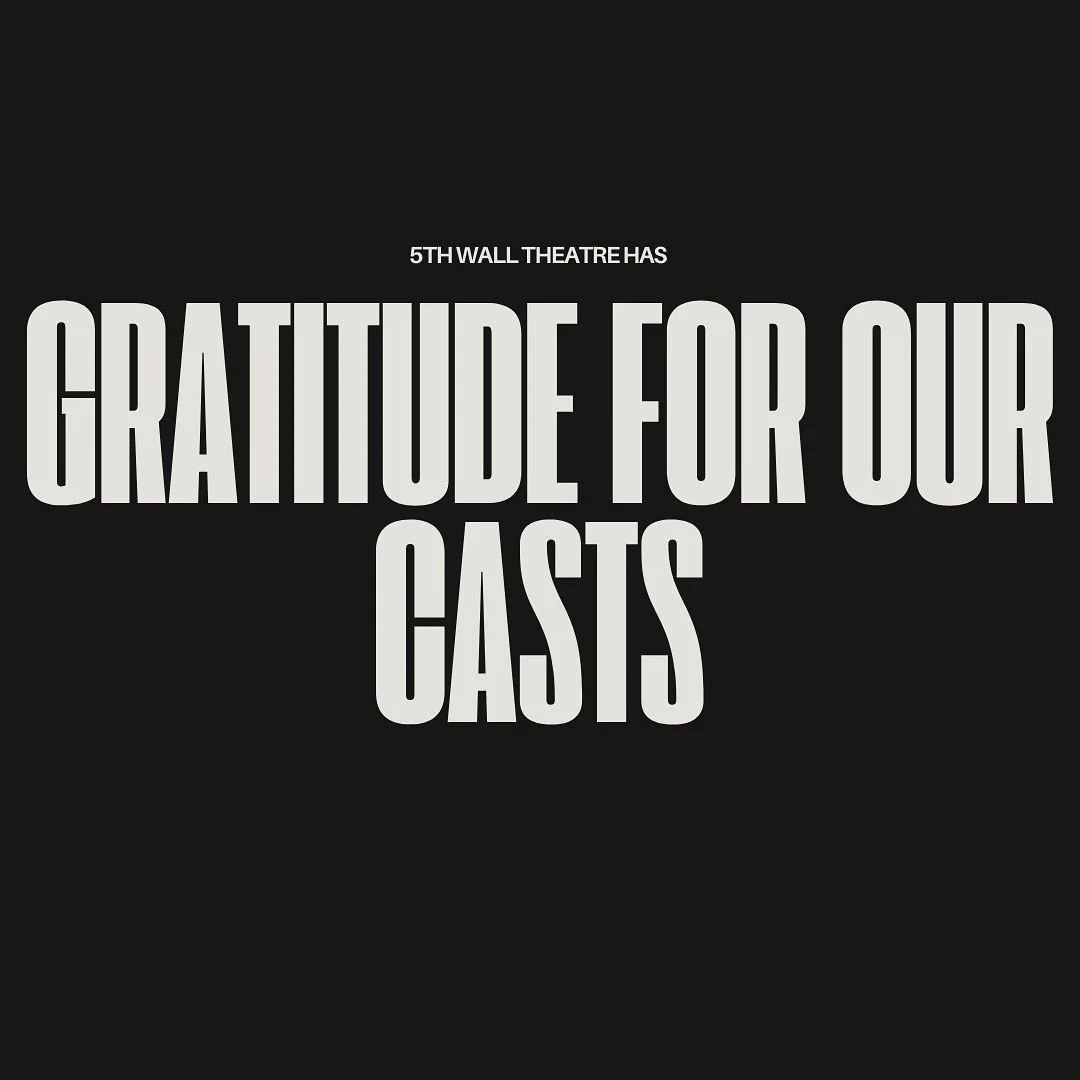 5TH WALL THEATRE HAS

GRATITUDE FOR OUR CASTS